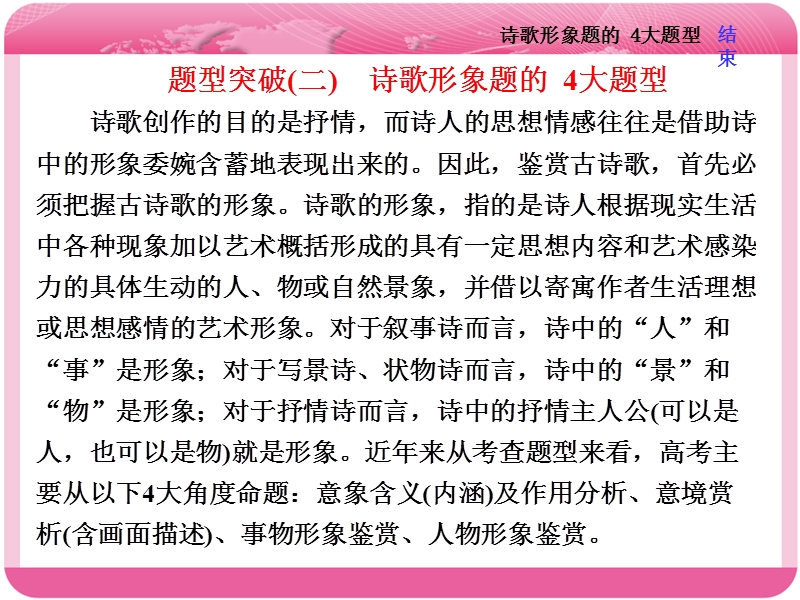 诗歌形象题的 4大题型 结束

题型突破(二) 诗歌形象题的 4大题型

诗歌创作的目的是抒情，而诗人的思想情感往往是借助诗中的形象委婉含蓄地表现出来的。因此，鉴赏古诗歌，首先必须把握古诗歌的形象。诗歌的形象，指的是诗人根据现实生活中各种现象加以艺术概括形成的具有一定思想内容和艺术感染力的具体生动的人、物或自然景象，并借以寄寓作者生活理想或思想感情的艺术形象。对于叙事诗而言，诗中的“人”和“事”是形象；对于写景诗、状物诗而言，诗中的“景”和“物”是形象；对于抒情诗而言，诗中的抒情主人公(可以是人，也可以是物)就是形象。近年来从考查题型来看，高考主要从以下4大角度命题：意象含义(内涵)及作用分析、意境赏析(含画面描述)、事物形象鉴赏、人物形象鉴赏。